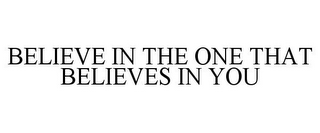 BELIEVE IN THE ONE THAT BELIEVES IN YOU